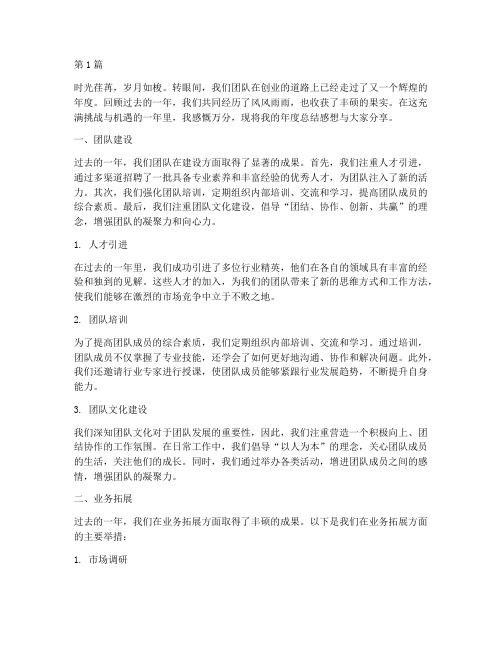 第 1 篇

时光荏苒，岁月如梭。转眼间，我们团队在创业的道路上已经走过了又一个辉煌的年度。回顾过去的一年，我们共同经历了风风雨雨，也收获了丰硕的果实。在这充满挑战与机遇的一年里，我感慨万分，现将我的年度总结感想与大家分享。

一、团队建设

过去的一年，我们团队在建设方面取得了显著的成果。首先，我们注重人才引进，通过多渠道招聘了一批具备专业素养和丰富经验的优秀人才，为团队注入了新的活力。其次，我们强化团队培训，定期组织内部培训、交流和学习，提高团队成员的综合素质。最后，我们注重团队文化建设，倡导“团结、协作、创新、共赢”的理念，增强团队的凝聚力和向心力。

1. 人才引进

在过去的一年里，我们成功引进了多位行业精英，他们在各自的领域具有丰富的经验和独到的见解。这些人才的加入，为我们的团队带来了新的思维方式和工作方法，使我们能够在激烈的市场竞争中立于不败之地。

2. 团队培训

为了提高团队成员的综合素质，我们定期组织内部培训、交流和学习。通过培训，团队成员不仅掌握了专业技能，还学会了如何更好地沟通、协作和解决问题。此外，我们还邀请行业专家进行授课，使团队成员能够紧跟行业发展趋势，不断提升自身能力。

3. 团队文化建设

我们深知团队文化对于团队发展的重要性，因此，我们注重营造一个积极向上、团结协作的工作氛围。在日常工作中，我们倡导“以人为本”的理念，关心团队成员的生活，关注他们的成长。同时，我们通过举办各类活动，增进团队成员之间的感情，增强团队的凝聚力。

二、业务拓展

过去的一年，我们在业务拓展方面取得了丰硕的成果。以下是我们在业务拓展方面的主要举措：

1. 市场调研